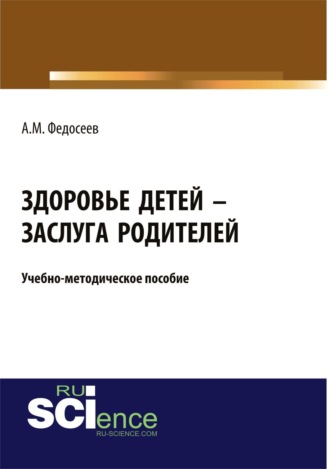 А.М. Федосеев

ЗДОРОВЬЕ ДЕТЕЙ – ЗАСЛУГА РОДИТЕЛЕЙ

Учебно-методическое пособие

RU
SCIence
RU-SCIENCE.COM